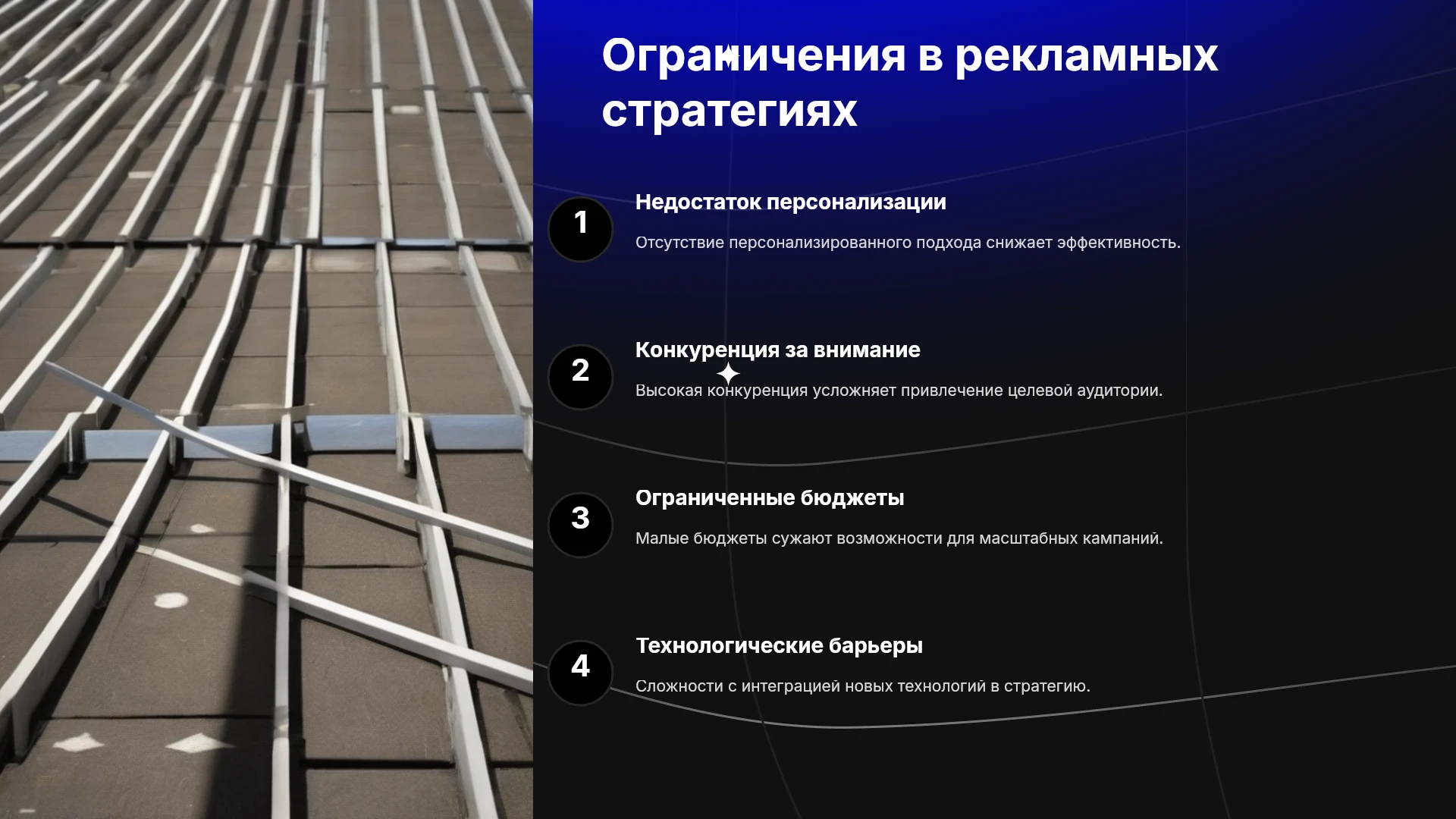 Ограничения в рекламных стратегиях

1

Недостаток персонализации

Отсутствие персонализированного подхода снижает эффективность.

2

Конкуренция за внимание

Высокая конкуренция усложняет привлечение целевой аудитории.

3

Ограниченные бюджеты

Малые бюджеты сужают возможности для масштабных кампаний.

4

Технологические барьеры

Сложности с интеграцией новых технологий в стратегию.